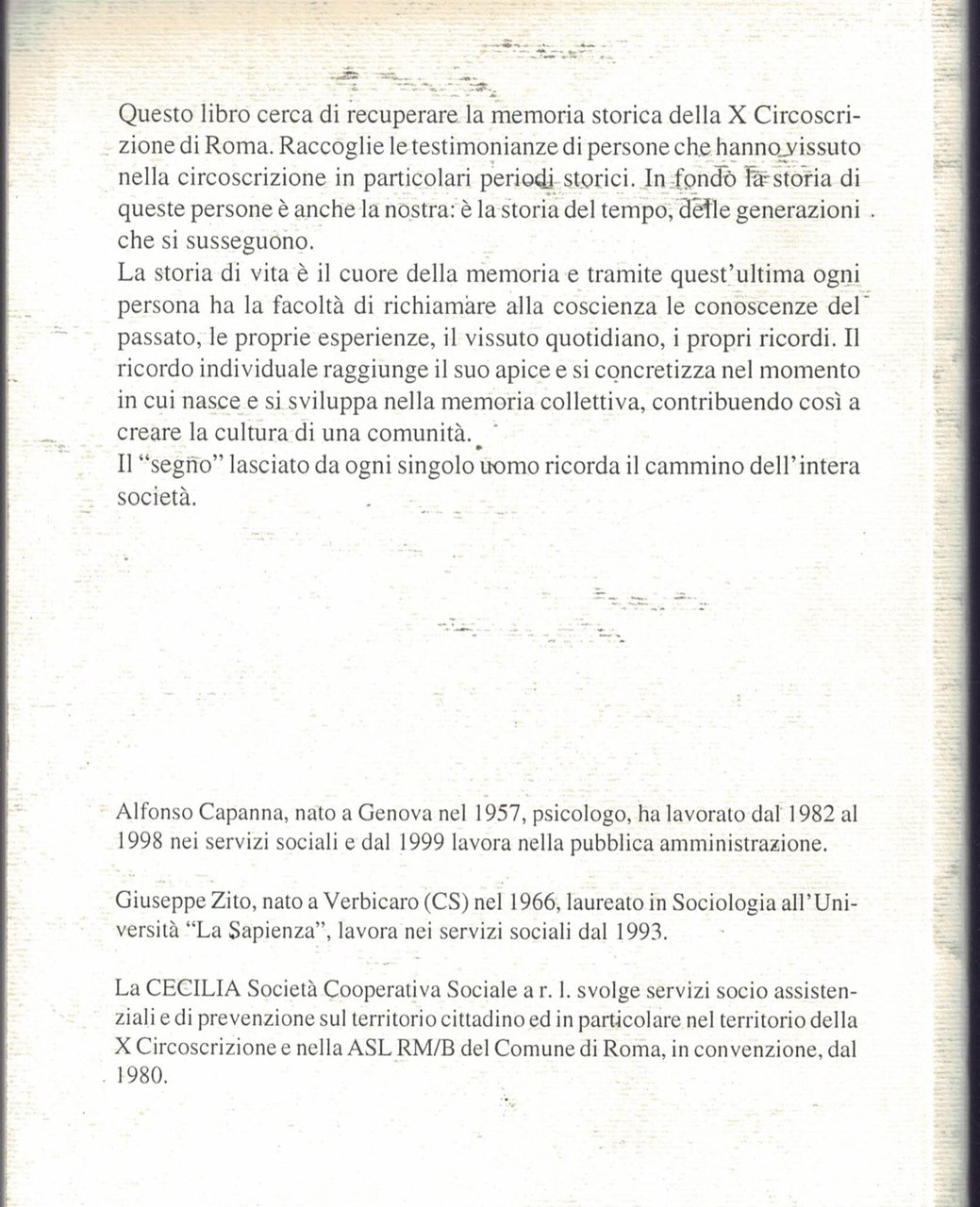 Questo libro cerca di recuperare la memoria storica della X Circoscrizione di Roma. Raccoglie le testimonianze di persone che hanno vissuto nella circoscrizione in particolari periodi storici. In fondo la storia di queste persone è anche la nostra: è la storia del tempo, delle generazioni che si susseguono.
La storia di vita è il cuore della memoria e tramite quest'ultima ogni persona ha la facoltà di richiamare alla coscienza le conoscenze del passato, le proprie esperienze, il vissuto quotidiano, i propri ricordi. Il ricordo individuale raggiunge il suo apice e si concretizza nel momento in cui nasce e si sviluppa nella memoria collettiva, contribuendo così a creare la cultura di una comunità.
Il "segno" lasciato da ogni singolo uomo ricorda il cammino dell'intera società.

Alfonso Capanna, nato a Genova nel 1957, psicologo, ha lavorato dal 1982 al 1998 nei servizi sociali e dal 1999 lavora nella pubblica amministrazione.

Giuseppe Zito, nato a Verbicaro (CS) nel 1966, laureato in Sociologia all'Università "La Sapienza", lavora nei servizi sociali dal 1993.

La CECILIA Società Cooperativa Sociale a r. l. svolge servizi socio assistenziali e di prevenzione sul territorio cittadino ed in particolare nel territorio della X Circoscrizione e nella ASL RM/B del Comune di Roma, in convenzione, dal 1980.